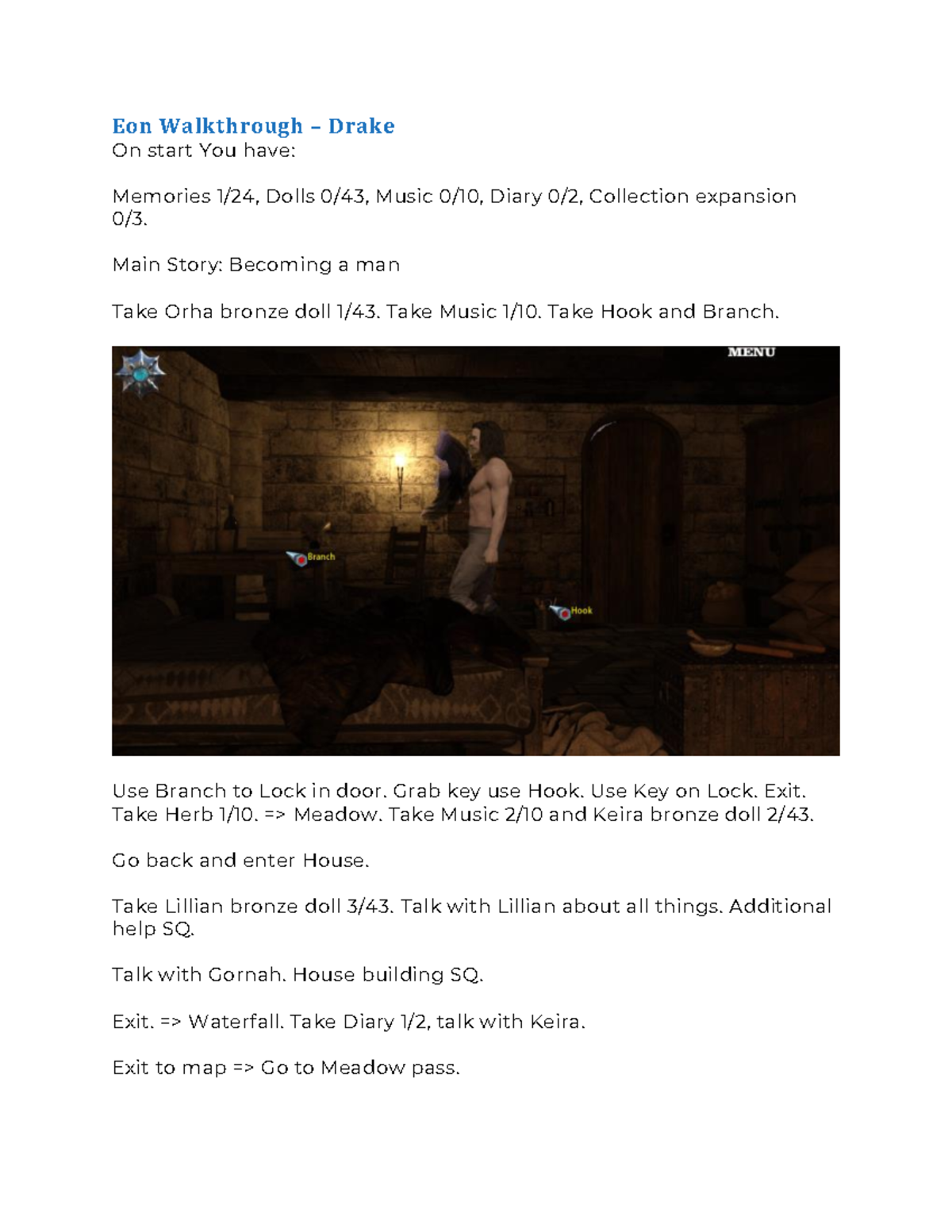 Eon Walkthrough – Drake
On start You have:

Memories 1/24, Dolls 0/43, Music 0/10, Diary 0/2, Collection expansion 0/3.

Main Story: Becoming a man

Take Orha bronze doll 1/43. Take Music 1/10. Take Hook and Branch.

MENU

Branch

Hook

Use Branch to Lock in door. Grab key use Hook. Use Key on Lock. Exit. Take Herb 1/10. => Meadow. Take Music 2/10 and Keira bronze doll 2/43.

Go back and enter House.

Take Lillian bronze doll 3/43. Talk with Lillian about all things. Additional help SQ.

Talk with Gornah. House building SQ.

Exit. => Waterfall. Take Diary 1/2, talk with Keira.

Exit to map => Go to Meadow pass.